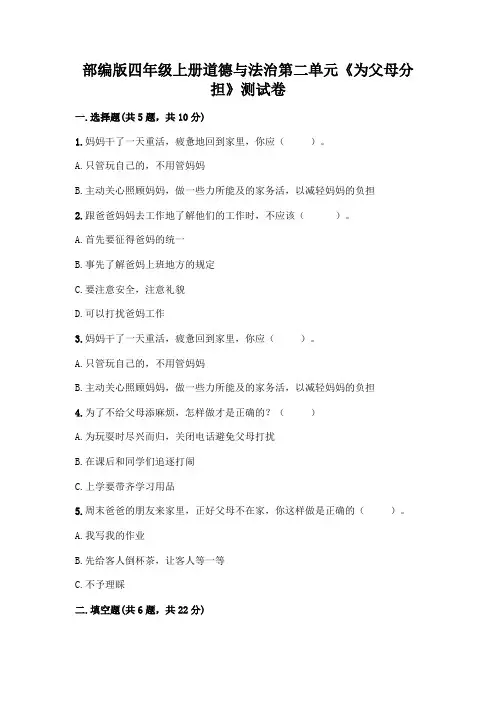 部编版四年级上册道德与法治第二单元《为父母分担》测试卷

一. 选择题(共 5 题，共 10 分)

1. 妈妈干了一天重活，疲惫地回到家里，你应（　　）。

A. 只管玩自己的，不用管妈妈

B. 主动关心照顾妈妈，做一些力所能及的家务活，以减轻妈妈的负担

2. 跟爸爸妈妈去工作地了解他们的工作时，不应该（　　）。

A. 首先要征得爸妈的统一

B. 事先了解爸妈上班地方的规定

C. 要注意安全，注意礼貌

D. 可以打扰爸妈工作

3. 妈妈干了一天重活，疲惫回到家里，你应（　　）。

A. 只管玩自己的，不用管妈妈

B. 主动关心照顾妈妈，做一些力所能及的家务活，以减轻妈妈的负担

4. 为了不给父母添麻烦，怎样做才是正确的？（　　）

A. 为玩耍时尽兴而归，关闭电话避免父母打扰

B. 在课后和同学们追逐打闹

C. 上学要带齐学习用品

5. 周末爸爸的朋友来家里，正好父母不在家，你这样做是正确的（　　）。

A. 我写我的作业

B. 先给客人倒杯茶，让客人等一等

C. 不予理睬

二. 填空题(共 6 题，共 22 分)